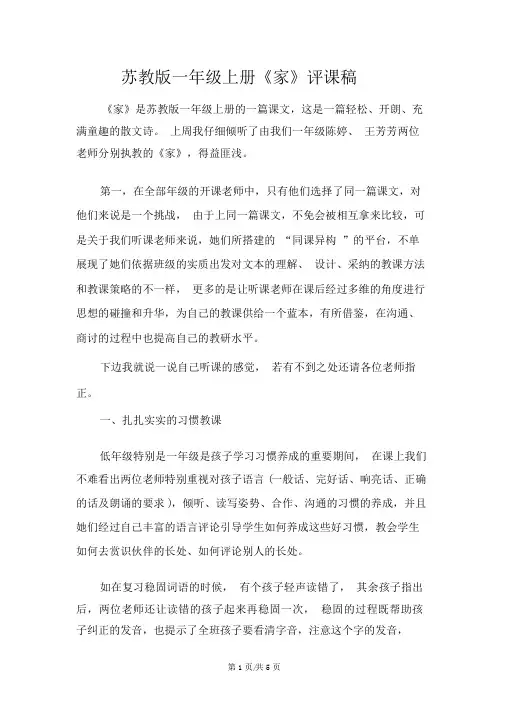 苏教版一年级上册《家》评课稿

《家》是苏教版一年级上册的一篇课文，这是一篇轻松、开朗、充满童趣的散文诗。 上周我仔细倾听了由我们一年级陈婷、 王芳芳两位老师分别执教的《家》，得益匪浅。

第一，在全部年级的开课老师中，只有他们选择了同一篇课文，对他们来说是一个挑战， 由于上同一篇课文，不免会被相互拿来比较，可是关于我们听课老师来说，她们所搭建的 “同课异构 ”的平台，不单展现了她们依据班级的实质出发对文本的理解、 设计、采纳的教课方法和教课策略的不一样， 更多的是让听课老师在课后经过多维的角度进行思想的碰撞和升华，为自己的教课供给一个蓝本，有所借鉴，在沟通、商讨的过程中也提高自己的教研水平。

下边我就说一说自己听课的感觉， 若有不到之处还请各位老师指正。

一、扎扎实实的习惯教课

低年级特别是一年级是孩子学习习惯养成的重要期间， 在课上我们不难看出两位老师特别重视对孩子语言（一般话、完好话、响亮话、正确的话及朗诵的要求），倾听、读写姿势、合作、沟通的习惯的养成，并且她们经过自己丰富的语言评论引导学生如何养成这些好习惯，教会学生如何去赏识伙伴的长处、如何评论别人的长处。

如在复习稳固词语的时候， 有个孩子轻声读错了， 其余孩子指出后，两位老师还让读错的孩子起来再稳固一次， 稳固的过程既帮助孩子纠正的发音，也提示了全班孩子要看清字音，注意这个字的发音，

第 1 页/共 5 页